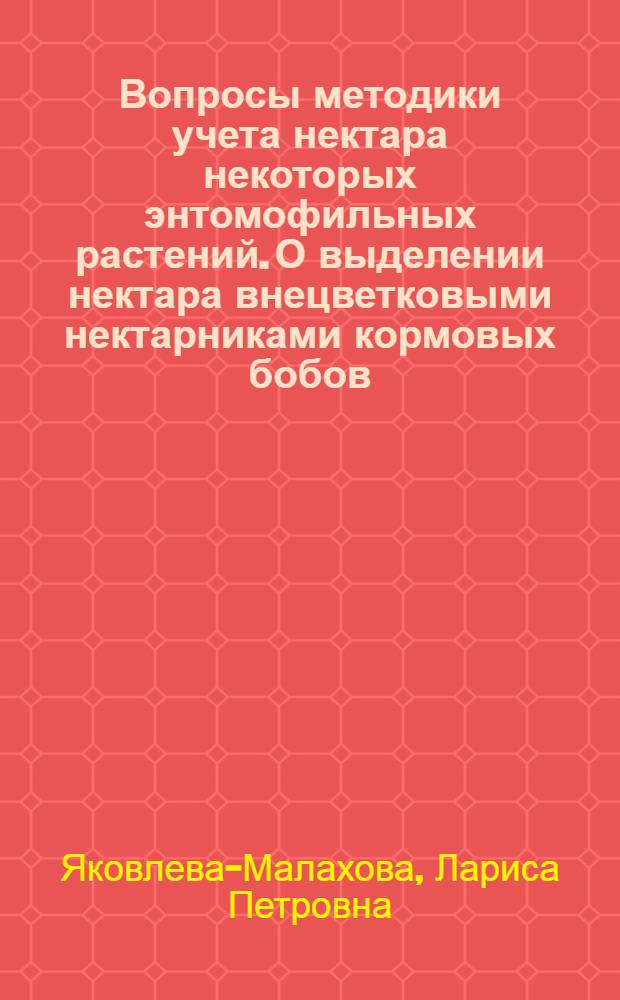 Вопросы методики учета нектара некоторых энтомофильных растений. О выделении нектара внецветковыми нектарниками кормовых бобов

Яковлева-Малахова, Лариса Петровна